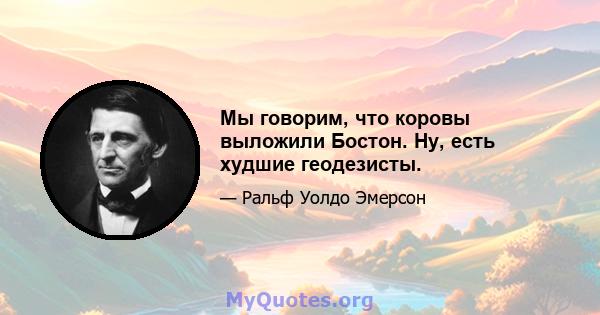 Мы говорим, что коровы выложили Бостон. Ну, есть худшие геодезисты.

— Ральф Уолдо Эмерсон

MyQuotes.org